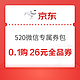 京东

520微信专属券包

0.1购 26元全品券